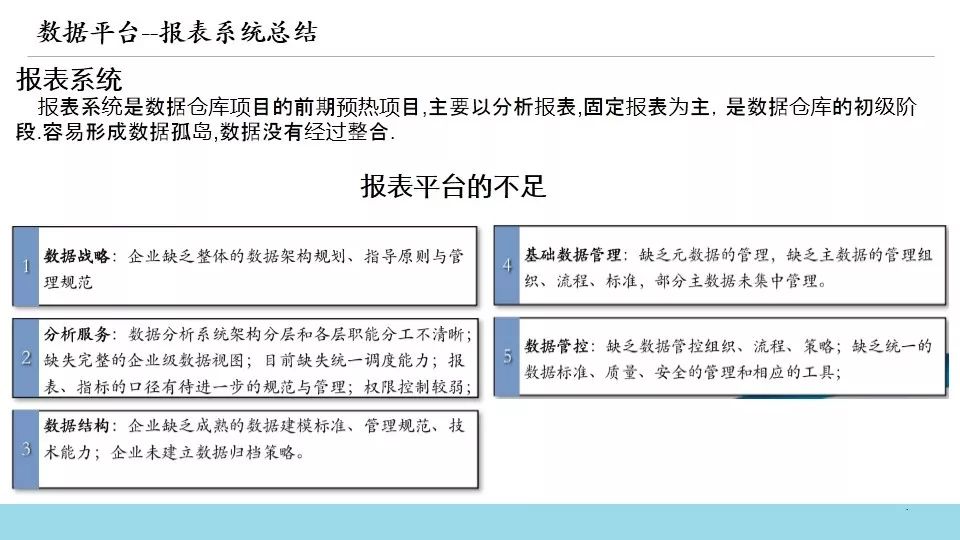 数据平台--报表系统总结

报表系统

报表系统是数据仓库项目的前期预热项目,主要以分析报表,固定报表为主，是数据仓库的初级阶段.容易形成数据孤岛,数据没有经过整合.

报表平台的不足

1 数据战略：企业缺乏整体的数据架构规划、指导原则与管理规范

2 分析服务：数据分析系统架构分层和各层职能分工不清晰；缺失完整的企业级数据视图；目前缺失统一调度能力；报表、指标的口径有待进一步的规范与管理；权限控制较弱；

3 数据结构：企业缺乏成熟的数据建模标准、管理规范、技术能力；企业未建立数据归档策略。

4 基础数据管理：缺乏元数据的管理，缺乏主数据的管理组织、流程、标准，部分主数据未集中管理。

5 数据管控：缺乏数据管控组织、流程、策略；缺乏统一的数据标准、质量、安全的管理和相应的工具；